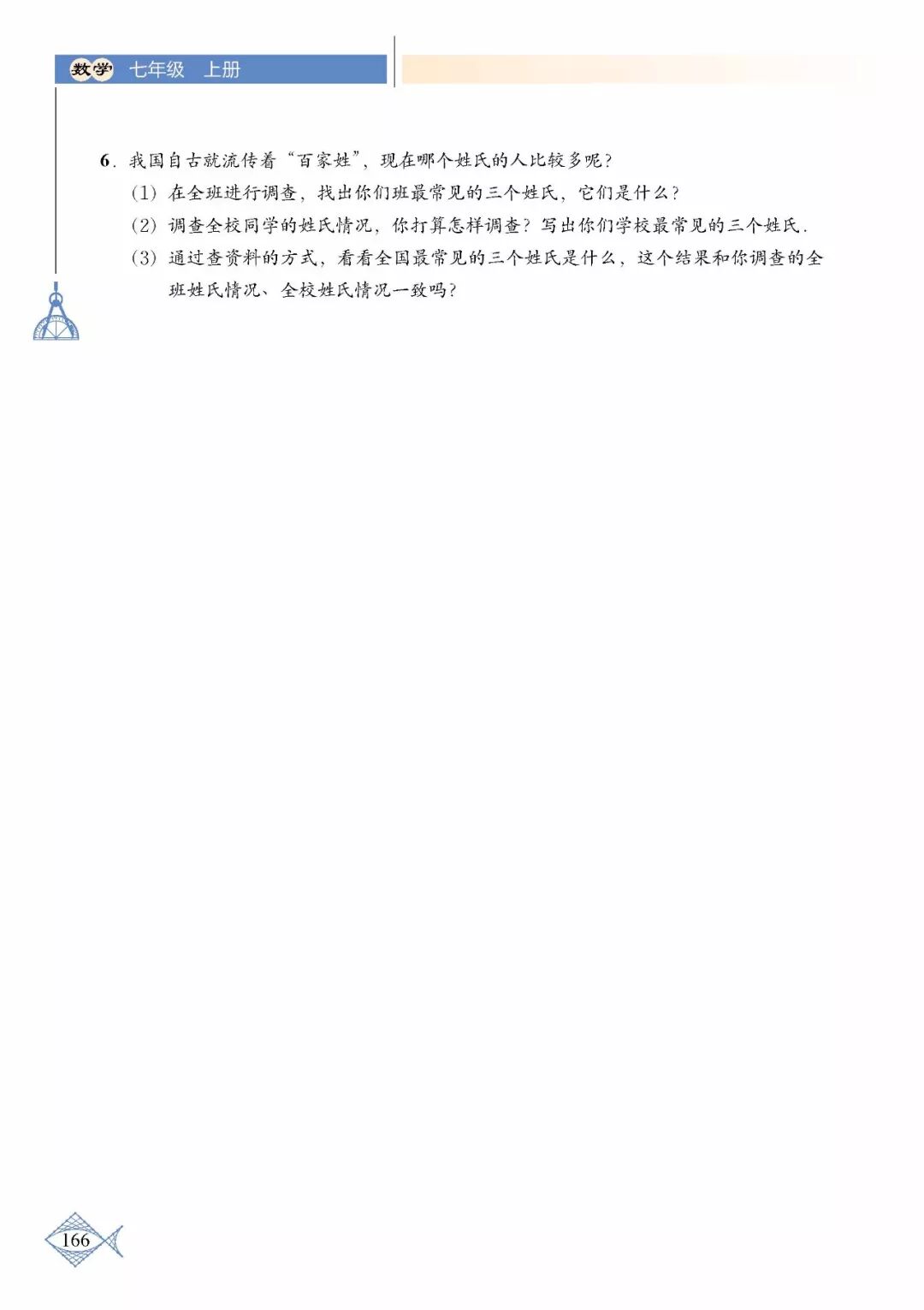 数学 七年级 上册

6. 我国自古就流传着“百家姓”，现在哪个姓氏的人比较多呢？

(1) 在全班进行调查，找出你们班最常见的三个姓氏，它们是什么？

(2) 调查全校同学的姓氏情况，你打算怎样调查？写出你们学校最常见的三个姓氏.

(3) 通过查资料的方式，看看全国最常见的三个姓氏是什么，这个结果和你调查的全班姓氏情况、全校姓氏情况一致吗？

166